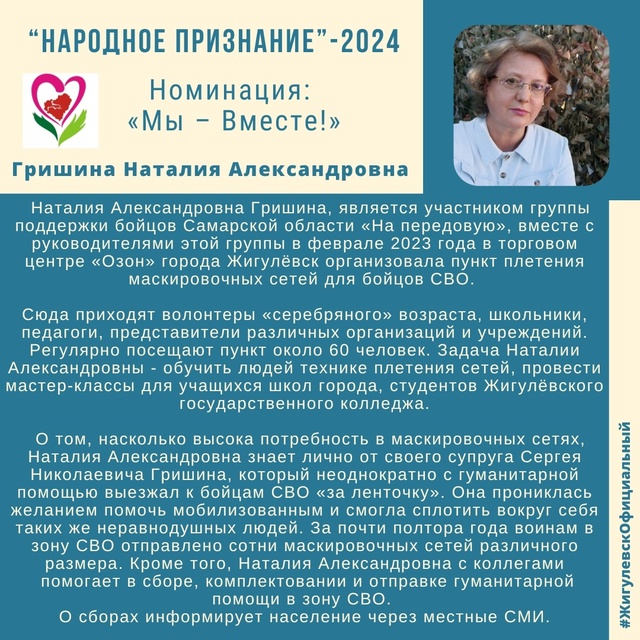 “НАРОДНОЕ ПРИЗНАНИЕ”-2024

Номинация:
«Мы – Вместе!»

Гришина Наталия Александровна

Наталия Александровна Гришина, является участником группы поддержки бойцов Самарской области «На передовую», вместе с руководителями этой группы в феврале 2023 года в торговом центре «Озон» города Жигулёвск организовала пункт плетения маскировочных сетей для бойцов СВО.

Сюда приходят волонтеры «серебряного» возраста, школьники, педагоги, представители различных организаций и учреждений. Регулярно посещают пункт около 60 человек. Задача Наталии Александровны - обучить людей технике плетения сетей, провести мастер-классы для учащихся школ города, студентов Жигулёвского государственного колледжа.

О том, насколько высока потребность в маскировочных сетях, Наталия Александровна знает лично от своего супруга Сергея Николаевича Гришина, который неоднократно с гуманитарной помощью выезжал к бойцам СВО «за ленточку». Она прониклась желанием помочь мобилизованным и смогла сплотить вокруг себя таких же неравнодушных людей. За почти полтора года воинам в зону СВО отправлено сотни маскировочных сетей различного размера. Кроме того, Наталия Александровна с коллегами помогает в сборе, комплектовании и отправке гуманитарной помощи в зону СВО.
О сборах информирует население через местные СМИ.

#ЖигулевскОфициальный